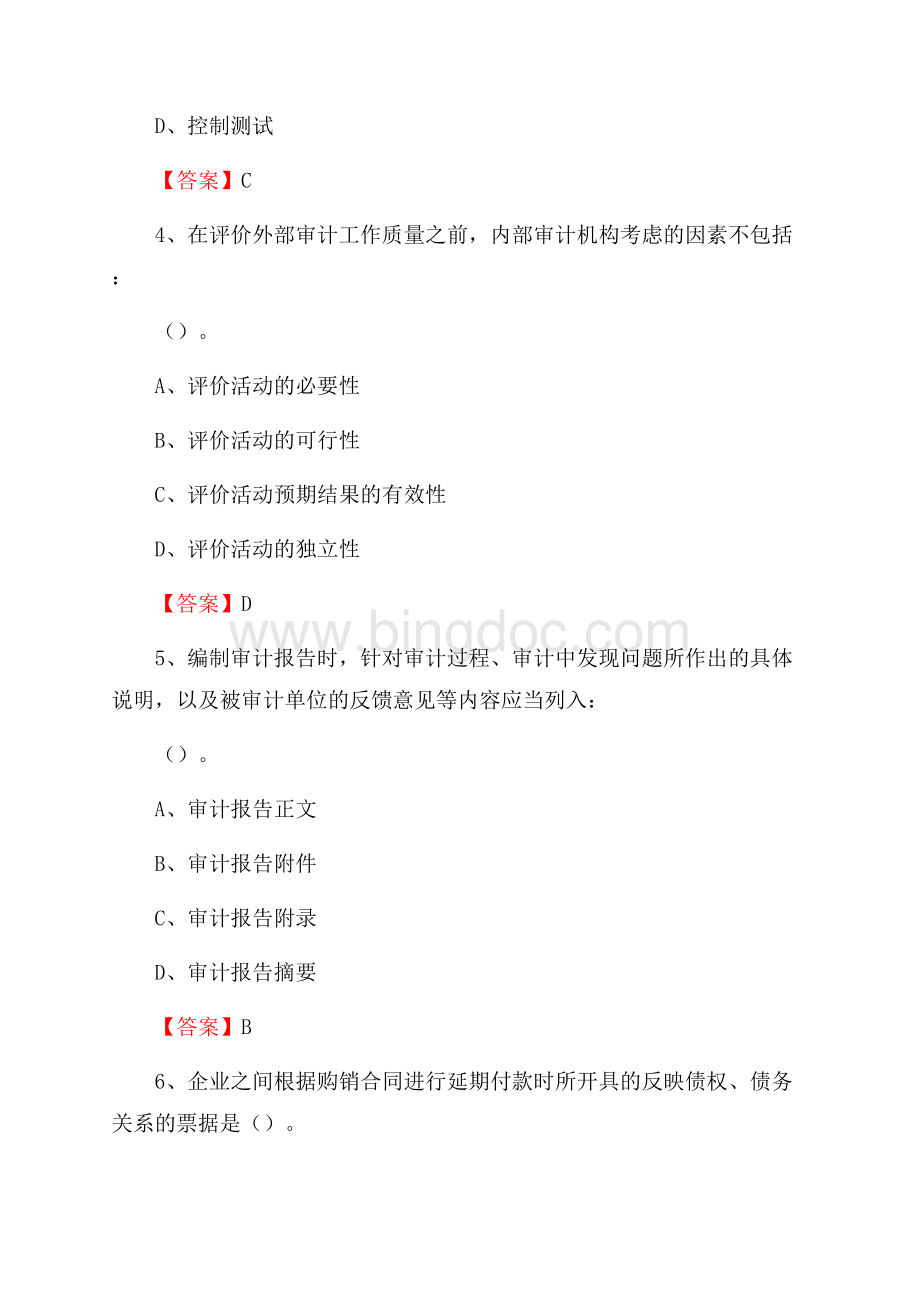 D、控制测试

【答案】C

4、在评价外部审计工作质量之前，内部审计机构考虑的因素不包括：

（）。

A、评价活动的必要性

B、评价活动的可行性

C、评价活动预期结果的有效性

D、评价活动的独立性

【答案】D

www.bingdoc.com

5、编制审计报告时，针对审计过程、审计中发现问题所作出的具体说明，以及被审计单位的反馈意见等内容应当列入：

（）。

A、审计报告正文

B、审计报告附件

C、审计报告附录

D、审计报告摘要

【答案】B

6、企业之间根据购销合同进行延期付款时所开具的反映债权、债务关系的票据是（）。